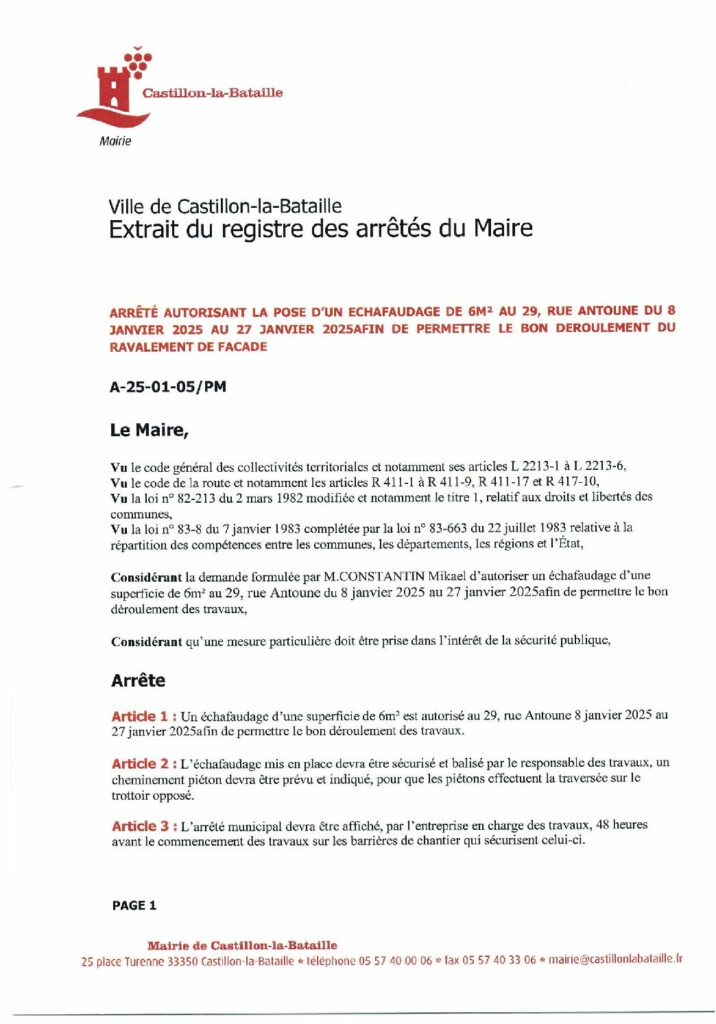 Castillon-la-Bataille

Mairie

Ville de Castillon-la-Bataille
Extrait du registre des arrêtés du Maire

ARRÊTÉ AUTORISANT LA POSE D'UN ECHAFAUDAGE DE 6M² AU 29, RUE ANTOUNE DU 8 JANVIER 2025 AU 27 JANVIER 2025AFIN DE PERMETTRE LE BON DEROULEMENT DU RAVALEMENT DE FACADE

A-25-01-05/PM

Le Maire,

Vu le code général des collectivités territoriales et notamment ses articles L 2213-1 à L 2213-6,
Vu le code de la route et notamment les articles R 411-1 à R 411-9, R 411-17 et R 417-10,
Vu la loi n° 82-213 du 2 mars 1982 modifiée et notamment le titre 1, relatif aux droits et libertés des communes,
Vu la loi n° 83-8 du 7 janvier 1983 complétée par la loi n° 83-663 du 22 juillet 1983 relative à la répartition des compétences entre les communes, les départements, les régions et l'État,

Considérant la demande formulée par M.CONSTANTIN Mikael d'autoriser un échafaudage d'une superficie de 6m² au 29, rue Antoune du 8 janvier 2025 au 27 janvier 2025afin de permettre le bon déroulement des travaux,

Considérant qu'une mesure particulière doit être prise dans l'intérêt de la sécurité publique,

Arrête

Article 1 : Un échafaudage d'une superficie de 6m² est autorisé au 29, rue Antoune 8 janvier 2025 au 27 janvier 2025afin de permettre le bon déroulement des travaux.

Article 2 : L'échafaudage mis en place devra être sécurisé et balisé par le responsable des travaux, un cheminement piéton devra être prévu et indiqué, pour que les piétons effectuent la traversée sur le trottoir opposé.

Article 3 : L'arrêté municipal devra être affiché, par l'entreprise en charge des travaux, 48 heures avant le commencement des travaux sur les barrières de chantier qui sécurisent celui-ci.

PAGE 1

Mairie de Castillon-la-Bataille
25 place Turenne 33350 Castillon-la-Bataille • téléphone 05 57 40 00 06 • fax 05 57 40 33 06 • mairie@castillonlabataille.fr